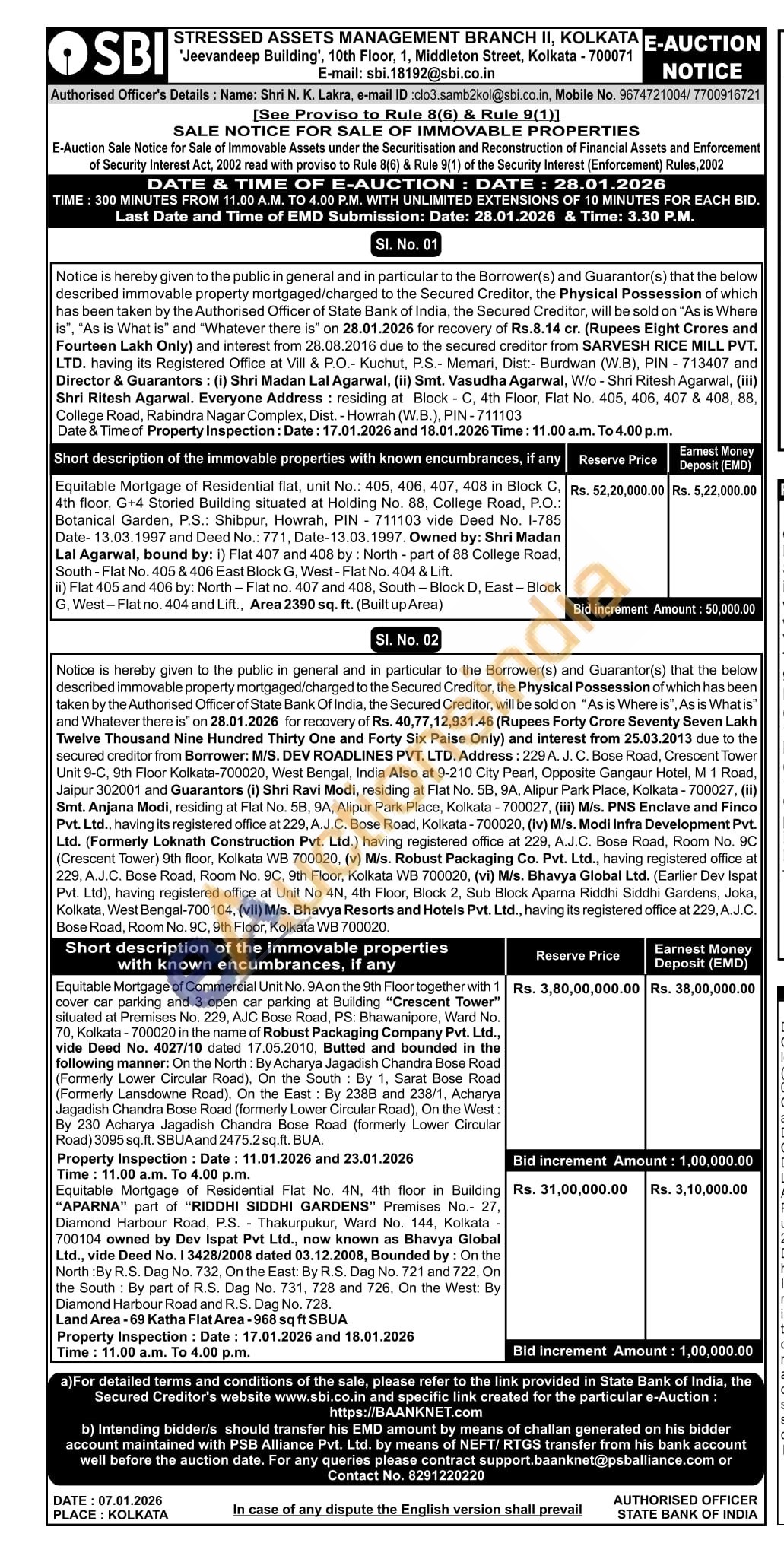 SBI STRESSED ASSETS MANAGEMENT BRANCH II, KOLKATA
'Jeevandeep Building', 10th Floor, 1, Middleton Street, Kolkata - 700071
E-mail: sbi.18192@sbi.co.in

E-AUCTION NOTICE

Authorised Officer's Details : Name: Shri N. K. Lakra, e-mail ID :clo3.samb2kol@sbi.co.in, Mobile No. 9674721004/ 7700916721

[See Proviso to Rule 8(6) & Rule 9(1)]
SALE NOTICE FOR SALE OF IMMOVABLE PROPERTIES
E-Auction Sale Notice for Sale of Immovable Assets under the Securitisation and Reconstruction of Financial Assets and Enforcement of Security Interest Act, 2002 read with proviso to Rule 8(6) & Rule 9(1) of the Security Interest (Enforcement) Rules,2002

DATE & TIME OF E-AUCTION : DATE : 28.01.2026
TIME : 300 MINUTES FROM 11.00 A.M. TO 4.00 P.M. WITH UNLIMITED EXTENSIONS OF 10 MINUTES FOR EACH BID.
Last Date and Time of EMD Submission: Date: 28.01.2026 & Time: 3.30 P.M.

Sl. No. 01

Notice is hereby given to the public in general and in particular to the Borrower(s) and Guarantor(s) that the below described immovable property mortgaged/charged to the Secured Creditor, the Physical Possession of which has been taken by the Authorised Officer of State Bank of India, the Secured Creditor, will be sold on "As is Where is", "As is What is" and "Whatever there is" on 28.01.2026 for recovery of Rs.8.14 cr. (Rupees Eight Crores and Fourteen Lakh Only) and interest from 28.08.2016 due to the secured creditor from SARVESH RICE MILL PVT. LTD. having its Registered Office at Vill & P.O.- Kuchut, P.S.- Memari, Dist:- Burdwan (W.B), PIN - 713407 and Director & Guarantors : (i) Shri Madan Lal Agarwal, (ii) Smt. Vasudha Agarwal, W/o - Shri Ritesh Agarwal, (iii) Shri Ritesh Agarwal. Everyone Address : residing at Block - C, 4th Floor, Flat No. 405, 406, 407 & 408, 88, College Road, Rabindra Nagar Complex, Dist. - Howrah (W.B.), PIN - 711103
Date & Time of Property Inspection : Date : 17.01.2026 and 18.01.2026 Time : 11.00 a.m. To 4.00 p.m.

| Short description of the immovable properties with known encumbrances, if any | Reserve Price | Earnest Money Deposit (EMD) |
|---|---|---|
| Equitable Mortgage of Residential flat, unit No.: 405, 406, 407, 408 in Block C, 4th floor, G+4 Storied Building situated at Holding No. 88, College Road, P.O.: Botanical Garden, P.S.: Shibpur, Howrah, PIN - 711103 vide Deed No. I-785 Date- 13.03.1997 and Deed No.: 771, Date-13.03.1997. Owned by: Shri Madan Lal Agarwal, bound by: i) Flat 407 and 408 by : North - part of 88 College Road, South - Flat No. 405 & 406 East Block G, West - Flat No. 404 & Lift. ii) Flat 405 and 406 by: North – Flat no. 407 and 408, South – Block D, East – Block G, West – Flat no. 404 and Lift., Area 2390 sq. ft. (Built up Area) | Rs. 52,20,000.00 | Rs. 5,22,000.00 |
| | Bid increment Amount : 50,000.00 | |

Sl. No. 02

Notice is hereby given to the public in general and in particular to the Borrower(s) and Guarantor(s) that the below described immovable property mortgaged/charged to the Secured Creditor, the Physical Possession of which has been taken by the Authorised Officer of State Bank Of India, the Secured Creditor, will be sold on "As is Where is", As is What is" and Whatever there is" on 28.01.2026 for recovery of Rs. 40,77,12,931.46 (Rupees Forty Crore Seventy Seven Lakh Twelve Thousand Nine Hundred Thirty One and Forty Six Paise Only) and interest from 25.03.2013 due to the secured creditor from Borrower: M/S. DEV ROADLINES PVT. LTD. Address : 229 A. J. C. Bose Road, Crescent Tower Unit 9-C, 9th Floor Kolkata-700020, West Bengal, India Also at 9-210 City Pearl, Opposite Gangaur Hotel, M 1 Road, Jaipur 302001 and Guarantors (i) Shri Ravi Modi, residing at Flat No. 5B, 9A, Alipur Park Place, Kolkata - 700027, (ii) Smt. Anjana Modi, residing at Flat No. 5B, 9A, Alipur Park Place, Kolkata - 700027, (iii) M/s. PNS Enclave and Finco Pvt. Ltd., having its registered office at 229, A.J.C. Bose Road, Kolkata - 700020, (iv) M/s. Modi Infra Development Pvt. Ltd. (Formerly Loknath Construction Pvt. Ltd.) having registered office at 229, A.J.C. Bose Road, Room No. 9C (Crescent Tower) 9th floor, Kolkata WB 700020, (v) M/s. Robust Packaging Co. Pvt. Ltd., having registered office at 229, A.J.C. Bose Road, Room No. 9C, 9th Floor, Kolkata WB 700020, (vi) M/s. Bhavya Global Ltd. (Earlier Dev Ispat Pvt. Ltd), having registered office at Unit No 4N, 4th Floor, Block 2, Sub Block Aparna Riddhi Siddhi Gardens, Joka, Kolkata, West Bengal-700104, (vii) M/s. Bhavya Resorts and Hotels Pvt. Ltd., having its registered office at 229, A.J.C. Bose Road, Room No. 9C, 9th Floor, Kolkata WB 700020.

| Short description of the immovable properties with known encumbrances, if any | Reserve Price | Earnest Money Deposit (EMD) |
|---|---|---|
| Equitable Mortgage of Commercial Unit No. 9A on the 9th Floor together with 1 cover car parking and 3 open car parking at Building "Crescent Tower" situated at Premises No. 229, AJC Bose Road, PS: Bhawanipore, Ward No. 70, Kolkata - 700020 in the name of Robust Packaging Company Pvt. Ltd., vide Deed No. 4027/10 dated 17.05.2010, Butted and bounded in the following manner: On the North : By Acharya Jagadish Chandra Bose Road (Formerly Lower Circular Road), On the South : By 1, Sarat Bose Road (Formerly Lansdowne Road), On the East : By 238B and 238/1, Acharya Jagadish Chandra Bose Road (formerly Lower Circular Road), On the West : By 230 Acharya Jagadish Chandra Bose Road (formerly Lower Circular Road) 3095 sq.ft. SBUA and 2475.2 sq.ft. BUA. Property Inspection : Date : 11.01.2026 and 23.01.2026 Time : 11.00 a.m. To 4.00 p.m. | Rs. 3,80,00,000.00 | Rs. 38,00,000.00 |
| | Bid increment Amount : 1,00,000.00 | |
| Equitable Mortgage of Residential Flat No. 4N, 4th floor in Building "APARNA" part of "RIDDHI SIDDHI GARDENS" Premises No.- 27, Diamond Harbour Road, P.S. - Thakurpukur, Ward No. 144, Kolkata - 700104 owned by Dev Ispat Pvt Ltd., now known as Bhavya Global Ltd., vide Deed No. I 3428/2008 dated 03.12.2008, Bounded by : On the North :By R.S. Dag No. 732, On the East: By R.S. Dag No. 721 and 722, On the South : By part of R.S. Dag No. 731, 728 and 726, On the West: By Diamond Harbour Road and R.S. Dag No. 728. Land Area - 69 Katha Flat Area - 968 sq ft SBUA Property Inspection : Date : 17.01.2026 and 18.01.2026 Time : 11.00 a.m. To 4.00 p.m. | Rs. 31,00,000.00 | Rs. 3,10,000.00 |
| | Bid increment Amount : 1,00,000.00 | |

a)For detailed terms and conditions of the sale, please refer to the link provided in State Bank of India, the Secured Creditor's website www.sbi.co.in and specific link created for the particular e-Auction : https://BAANKNET.com
b) Intending bidder/s should transfer his EMD amount by means of challan generated on his bidder account maintained with PSB Alliance Pvt. Ltd. by means of NEFT/ RTGS transfer from his bank account well before the auction date. For any queries please contract support.baanknet@psballiance.com or Contact No. 8291220220

DATE : 07.01.2026
PLACE : KOLKATA
In case of any dispute the English version shall prevail
AUTHORISED OFFICER
STATE BANK OF INDIA